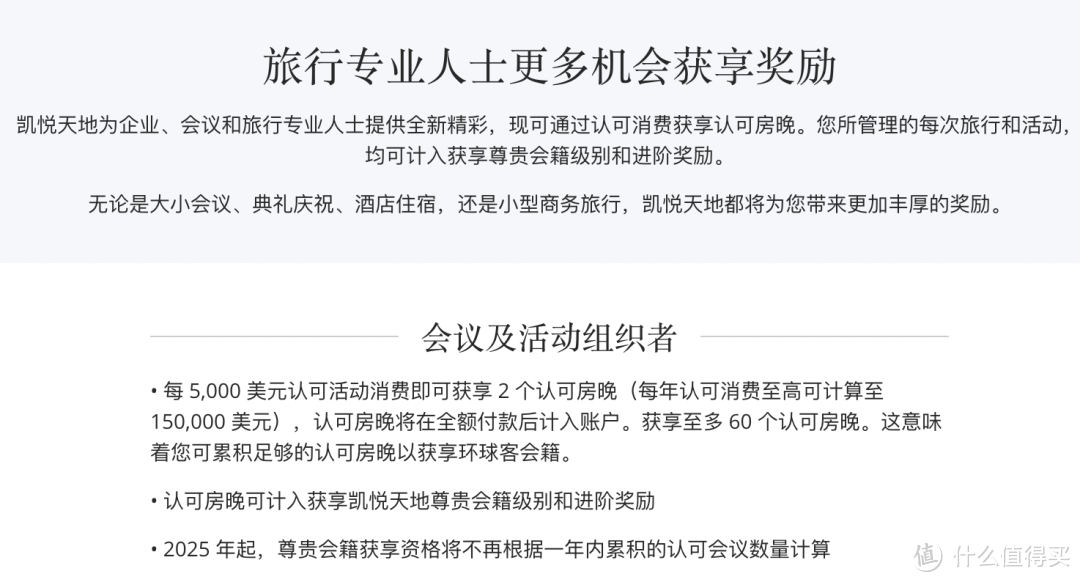 旅行专业人士更多机会获享奖励

凯悦天地为企业、会议和旅行专业人士提供全新精彩，现可通过认可消费获享认可房晚。您所管理的每次旅行和活动，均可计入获享尊贵会籍级别和进阶奖励。

无论是大小会议、典礼庆祝、酒店住宿，还是小型商务旅行，凯悦天地都将为您带来更加丰厚的奖励。

会议及活动组织者

• 每 5,000 美元认可活动消费即可获享 2 个认可房晚（每年认可消费至高可计算至 150,000 美元），认可房晚将在全额付款后计入账户。获享至多 60 个认可房晚。这意味着您可累积足够的认可房晚以获享环球客会籍。

• 认可房晚可计入获享凯悦天地尊贵会籍级别和进阶奖励

• 2025 年起，尊贵会籍获享资格将不再根据一年内累积的认可会议数量计算

值 什么值得买